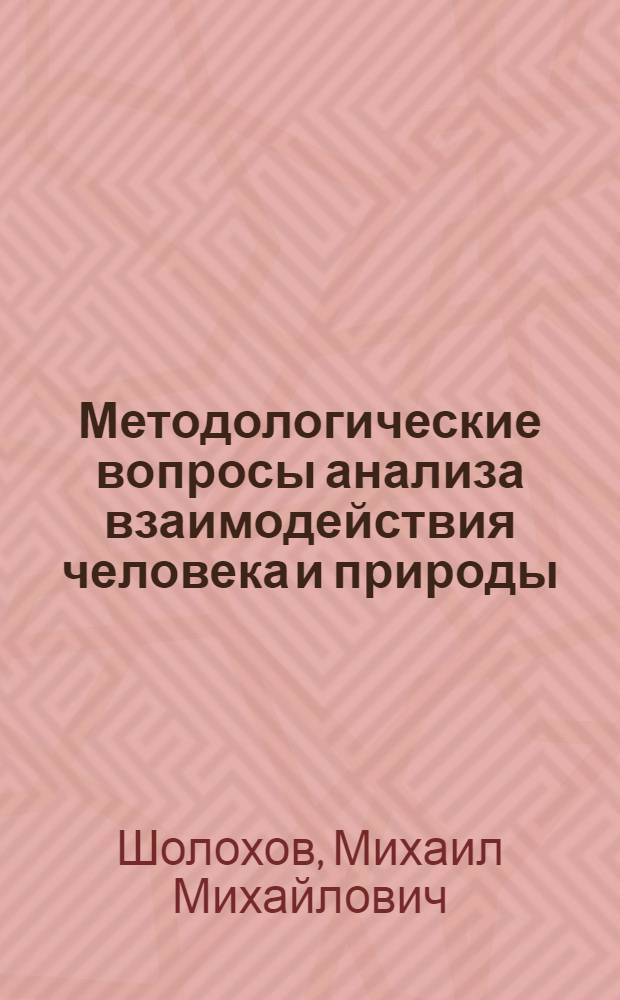 Методологические вопросы анализа взаимодействия человека и природы

Шолохов, Михаил Михайлович